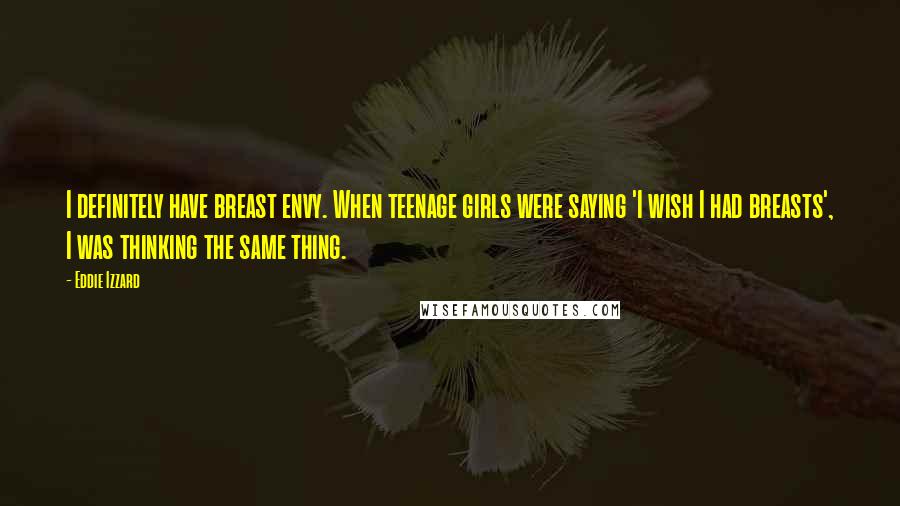 I definitely have breast envy. When teenage girls were saying 'I wish I had breasts', I was thinking the same thing.

- Eddie Izzard

WISEFAMOUSQUOTES.COM